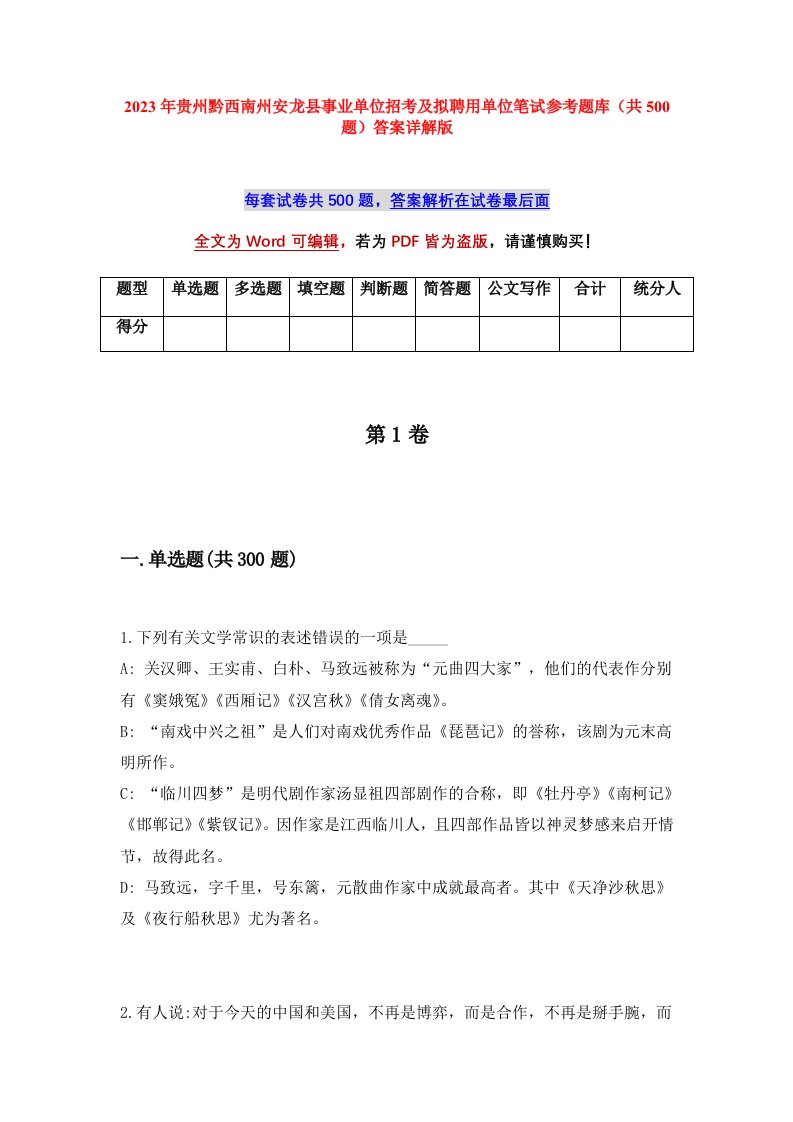 2023年贵州黔西南州安龙县事业单位招考及拟聘用单位笔试参考题库（共500题）答案详解版

每套试卷共500题，答案解析在试卷最后面

全文为Word可编辑，若为PDF皆为盗版，请谨慎购买！

| 题型 | 单选题 | 多选题 | 填空题 | 判断题 | 简答题 | 公文写作 | 合计 | 统分人 |
|---|---|---|---|---|---|---|---|---|
| 得分 | | | | | | | | |

第1卷

一.单选题(共300题)

1.下列有关文学常识的表述错误的一项是_____

A: 关汉卿、王实甫、白朴、马致远被称为“元曲四大家”，他们的代表作分别有《窦娥冤》《西厢记》《汉宫秋》《倩女离魂》。

B: “南戏中兴之祖”是人们对南戏优秀作品《琵琶记》的誉称，该剧为元末高明所作。

C: “临川四梦”是明代剧作家汤显祖四部剧作的合称，即《牡丹亭》《南柯记》《邯郸记》《紫钗记》。因作家是江西临川人，且四部作品皆以神灵梦感来启开情节，故得此名。

D: 马致远，字千里，号东篱，元散曲作家中成就最高者。其中《天净沙秋思》及《夜行船秋思》尤为著名。

2.有人说:对于今天的中国和美国，不再是博弈，而是合作，不再是掰手腕，而